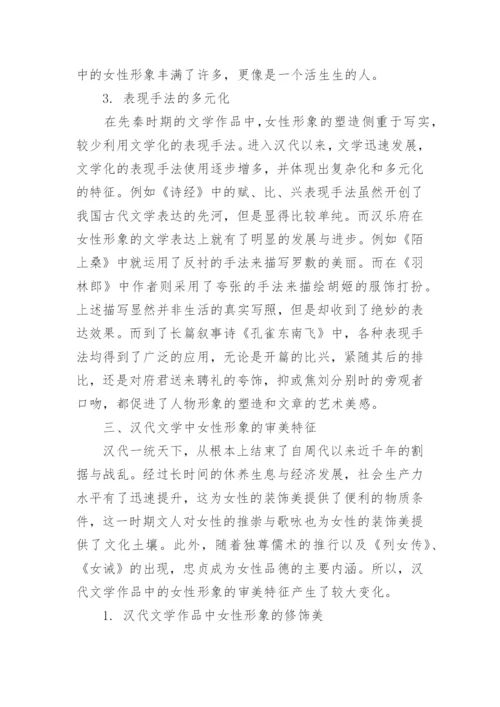 中的女性形象丰满了许多，更像是一个活生生的人。

3. 表现手法的多元化

在先秦时期的文学作品中，女性形象的塑造侧重于写实，较少利用文学化的表现手法。进入汉代以来，文学迅速发展，文学化的表现手法使用逐步增多，并体现出复杂化和多元化的特征。例如《诗经》中的赋、比、兴表现手法虽然开创了我国古代文学表达的先河，但是显得比较单纯。而汉乐府在女性形象的文学表达上就有了明显的发展与进步。例如《陌上桑》中就运用了反衬的手法来描写罗敷的美丽。而在《羽林郎》中作者则采用了夸张的手法来描绘胡姬的服饰打扮。上述描写显然并非生活的真实写照，但是却收到了绝妙的表达效果。而到了长篇叙事诗《孔雀东南飞》中，各种表现手法均得到了广泛的应用，无论是开篇的比兴，紧随其后的排比，还是对府君送来聘礼的夸饰，抑或焦刘分别时的旁观者口吻，都促进了人物形象的塑造和文章的艺术美感。

三、汉代文学中女性形象的审美特征

汉代一统天下，从根本上结束了自周代以来近千年的割据与战乱。经过长时间的休养生息与经济发展，社会生产力水平有了迅速提升，这为女性的装饰美提供了便利的物质条件，这一时期文人对女性的推崇与歌咏也为女性的装饰美提供了文化土壤。此外，随着独尊儒术的推行以及《列女传》、《女诫》的出现，忠贞成为女性品德的主要内涵。所以，汉代文学作品中的女性形象的审美特征产生了较大变化。

1. 汉代文学作品中女性形象的修饰美